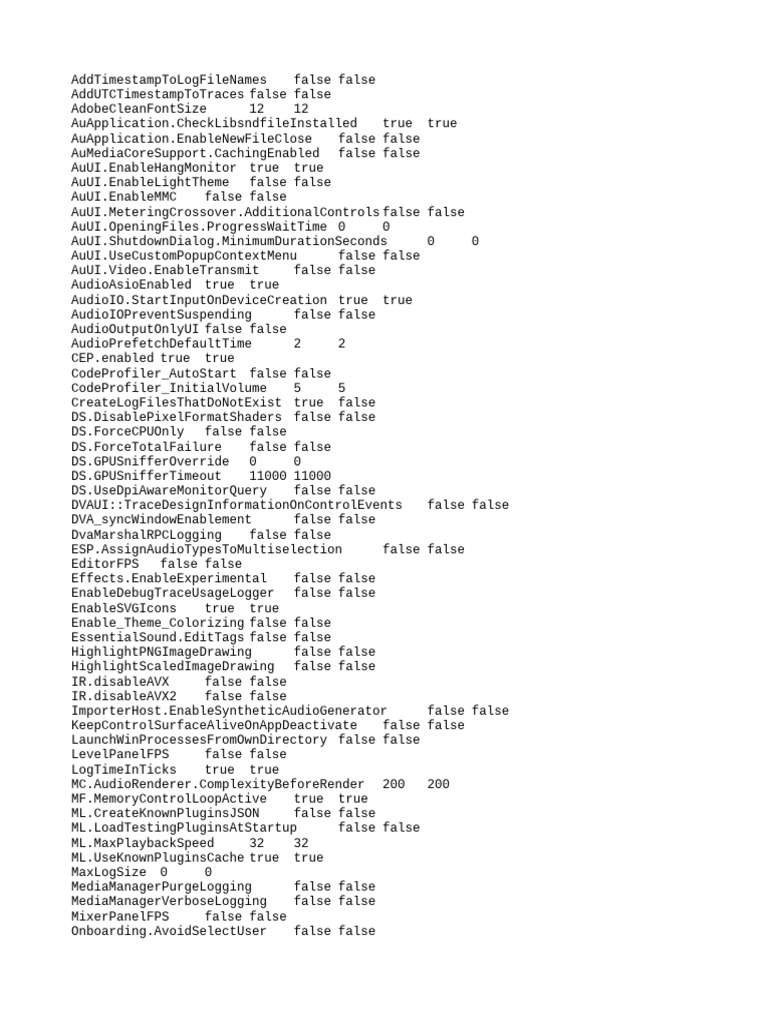 AddTimestampToLogFileNames false false
AddUTCTimestampToTraces false false
AdobeCleanFontSize 12 12
AuApplication.CheckLibsndfileInstalled true true
AuApplication.EnableNewFileClose false false
AuMediaCoreSupport.CachingEnabled false false
AuUI.EnableHangMonitor true true
AuUI.EnableLightTheme false false
AuUI.EnableMMC false false
AuUI.MeteringCrossover.AdditionalControls false false
AuUI.OpeningFiles.ProgressWaitTime 0 0
AuUI.ShutdownDialog.MinimumDurationSeconds 0 0
AuUI.UseCustomPopupContextMenu false false
AuUI.Video.EnableTransmit false false
AudioAsioEnabled true true
AudioIO.StartInputOnDeviceCreation true true
AudioIOPreventSuspending false false
AudioOutputOnlyUI false false
AudioPrefetchDefaultTime 2 2
CEP.enabled true true
CodeProfiler_AutoStart false false
CodeProfiler_InitialVolume 5 5
CreateLogFilesThatDoNotExist true false
DS.DisablePixelFormatShaders false false
DS.ForceCPUOnly false false
DS.ForceTotalFailure false false
DS.GPUSnifferOverride 0 0
DS.GPUSnifferTimeout 11000 11000
DS.UseDpiAwareMonitorQuery false false
DVAUI::TraceDesignInformationOnControlEvents false false
DVA_syncWindowEnablement false false
DvaMarshalRPCLogging false false
ESP.AssignAudioTypesToMultiselection false false
EditorFPS false false
Effects.EnableExperimental false false
EnableDebugTraceUsageLogger false false
EnableSVGIcons true true
Enable_Theme_Colorizing false false
EssentialSound.EditTags false false
HighlightPNGImageDrawing false false
HighlightScaledImageDrawing false false
IR.disableAVX false false
IR.disableAVX2 false false
ImporterHost.EnableSyntheticAudioGenerator false false
KeepControlSurfaceAliveOnAppDeactivate false false
LaunchWinProcessesFromOwnDirectory false false
LevelPanelFPS false false
LogTimeInTicks true true
MC.AudioRenderer.ComplexityBeforeRender 200 200
MF.MemoryControlLoopActive true true
ML.CreateKnownPluginsJSON false false
ML.LoadTestingPluginsAtStartup false false
ML.MaxPlaybackSpeed 32 32
ML.UseKnownPluginsCache true true
MaxLogSize 0 0
MediaManagerPurgeLogging false false
MediaManagerVerboseLogging false false
MixerPanelFPS false false
Onboarding.AvoidSelectUser false false